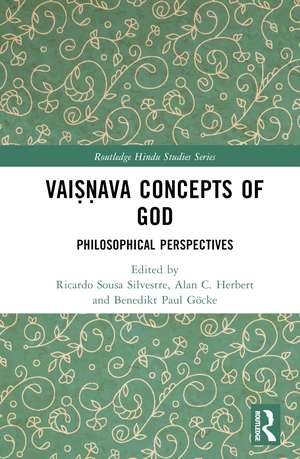 Routledge Hindu Studies Series

VAIṢṆAVA CONCEPTS OF GOD

PHILOSOPHICAL PERSPECTIVES

Edited by
Ricardo Sousa Silvestre, Alan C. Herbert and Benedikt Paul Göcke

ROUTLEDGE